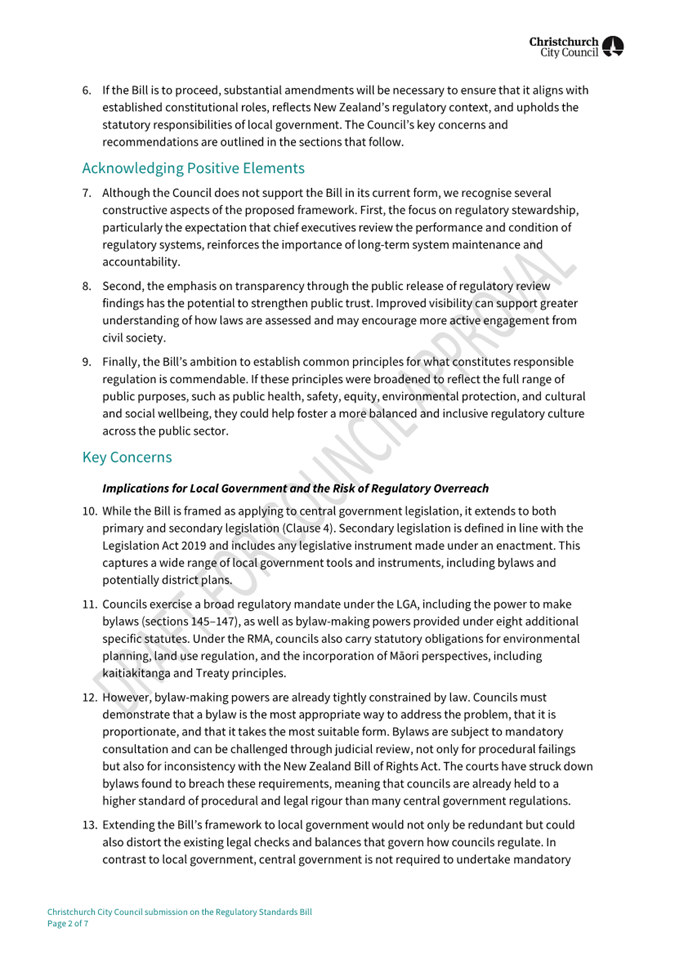 Christchurch City Council

6. If the Bill is to proceed, substantial amendments will be necessary to ensure that it aligns with established constitutional roles, reflects New Zealand's regulatory context, and upholds the statutory responsibilities of local government. The Council's key concerns and recommendations are outlined in the sections that follow.

Acknowledging Positive Elements

7. Although the Council does not support the Bill in its current form, we recognise several constructive aspects of the proposed framework. First, the focus on regulatory stewardship, particularly the expectation that chief executives review the performance and condition of regulatory systems, reinforces the importance of long-term system maintenance and accountability.

8. Second, the emphasis on transparency through the public release of regulatory review findings has the potential to strengthen public trust. Improved visibility can support greater understanding of how laws are assessed and may encourage more active engagement from civil society.

9. Finally, the Bill's ambition to establish common principles for what constitutes responsible regulation is commendable. If these principles were broadened to reflect the full range of public purposes, such as public health, safety, equity, environmental protection, and cultural and social wellbeing, they could help foster a more balanced and inclusive regulatory culture across the public sector.

Key Concerns

Implications for Local Government and the Risk of Regulatory Overreach

10. While the Bill is framed as applying to central government legislation, it extends to both primary and secondary legislation (Clause 4). Secondary legislation is defined in line with the Legislation Act 2019 and includes any legislative instrument made under an enactment. This captures a wide range of local government tools and instruments, including bylaws and potentially district plans.

11. Councils exercise a broad regulatory mandate under the LGA, including the power to make bylaws (sections 145–147), as well as bylaw-making powers provided under eight additional specific statutes. Under the RMA, councils also carry statutory obligations for environmental planning, land use regulation, and the incorporation of Māori perspectives, including kaitiakitanga and Treaty principles.

12. However, bylaw-making powers are already tightly constrained by law. Councils must demonstrate that a bylaw is the most appropriate way to address the problem, that it is proportionate, and that it takes the most suitable form. Bylaws are subject to mandatory consultation and can be challenged through judicial review, not only for procedural failings but also for inconsistency with the New Zealand Bill of Rights Act. The courts have struck down bylaws found to breach these requirements, meaning that councils are already held to a higher standard of procedural and legal rigour than many central government regulations.

13. Extending the Bill's framework to local government would not only be redundant but could also distort the existing legal checks and balances that govern how councils regulate. In contrast to local government, central government is not required to undertake mandatory

DRAFT FOR COUNCIL APPROVAL

Christchurch City Council submission on the Regulatory Standards Bill
Page 2 of 7